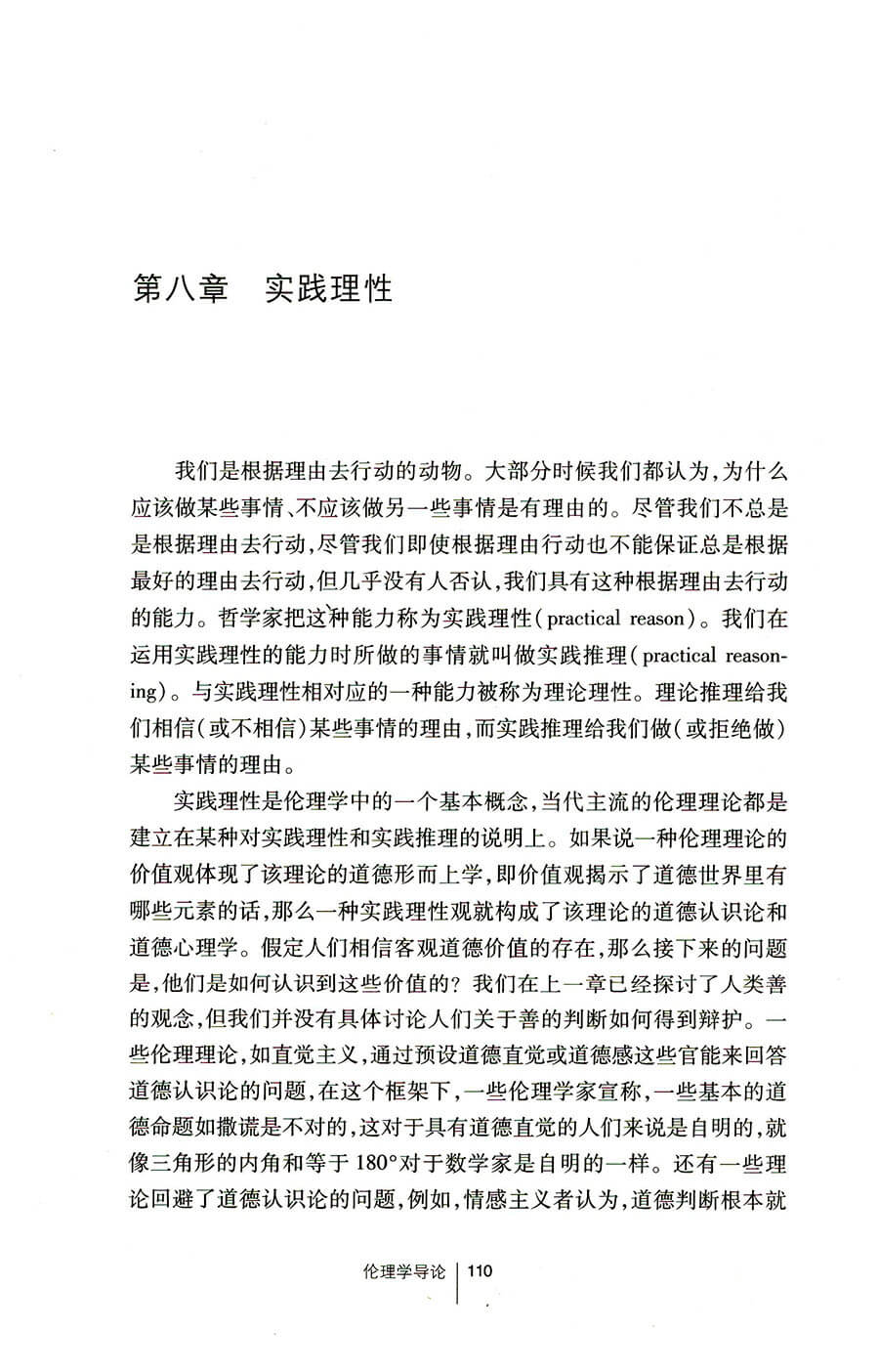 第八章　实践理性

我们是根据理由去行动的动物。大部分时候我们都认为，为什么应该做某些事情、不应该做另一些事情是有理由的。尽管我们不总是是根据理由去行动，尽管我们即使根据理由行动也不能保证总是根据最好的理由去行动，但几乎没有人否认，我们具有这种根据理由去行动的能力。哲学家把这种能力称为实践理性(practical reason)。我们在运用实践理性的能力时所做的事情就叫做实践推理(practical reasoning)。与实践理性相对应的一种能力被称为理论理性。理论推理给我们相信(或不相信)某些事情的理由，而实践推理给我们做(或拒绝做)某些事情的理由。

实践理性是伦理学中的一个基本概念，当代主流的伦理理论都是建立在某种对实践理性和实践推理的说明上。如果说一种伦理理论的价值观体现了该理论的道德形而上学，即价值观揭示了道德世界里有哪些元素的话，那么一种实践理性观就构成了该理论的道德认识论和道德心理学。假定人们相信客观道德价值的存在，那么接下来的问题是，他们是如何认识到这些价值的？我们在上一章已经探讨了人类善的观念，但我们并没有具体讨论人们关于善的判断如何得到辩护。一些伦理理论，如直觉主义，通过预设道德直觉或道德感这些官能来回答道德认识论的问题，在这个框架下，一些伦理学家宣称，一些基本的道德命题如撒谎是不对的，这对于具有道德直觉的人们来说是自明的，就像三角形的内角和等于180°对于数学家是自明的一样。还有一些理论回避了道德认识论的问题，例如，情感主义者认为，道德判断根本就

伦理学导论 | 110